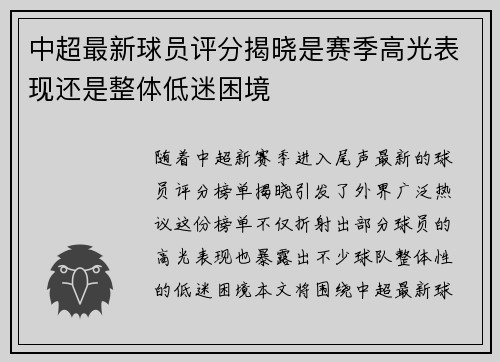 中超最新球员评分揭晓是赛季高光表现还是整体低迷困境

随着中超新赛季进入尾声最新的球员评分榜单揭晓引发了外界广泛热议这份榜单不仅折射出部分球员的高光表现也暴露出不少球队整体性的低迷困境本文将围绕中超最新球